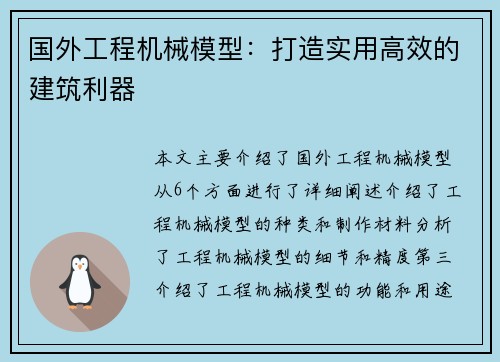 国外工程机械模型：打造实用高效的建筑利器

本文主要介绍了国外工程机械模型从6个方面进行了详细阐述介绍了工程机械模型的种类和制作材料分析了工程机械模型的细节和精度第三介绍了工程机械模型的功能和用途